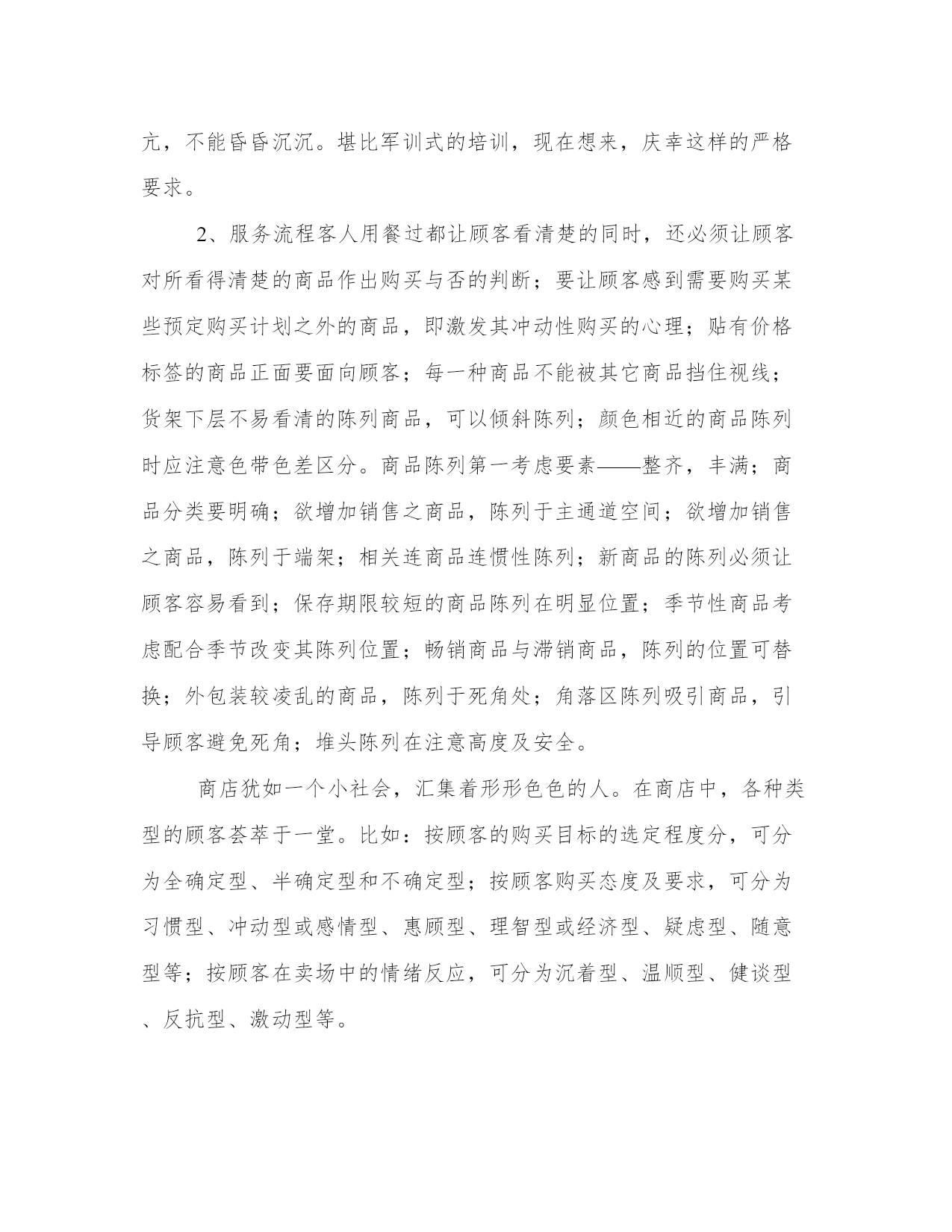 亢，不能昏昏沉沉。堪比军训式的培训，现在想来，庆幸这样的严格要求。

2、服务流程客人用餐过都让顾客看清楚的同时，还必须让顾客对所看得清楚的商品作出购买与否的判断；要让顾客感到需要购买某些预定购买计划之外的商品，即激发其冲动性购买的心理；贴有价格标签的商品正面要面向顾客；每一种商品不能被其它商品挡住视线；货架下层不易看清的陈列商品，可以倾斜陈列；颜色相近的商品陈列时应注意色带色差区分。商品陈列第一考虑要素——整齐，丰满；商品分类要明确；欲增加销售之商品，陈列于主通道空间；欲增加销售之商品，陈列于端架；相关连商品连惯性陈列；新商品的陈列必须让顾客容易看到；保存期限较短的商品陈列在明显位置；季节性商品考虑配合季节改变其陈列位置；畅销商品与滞销商品，陈列的位置可替换；外包装较凌乱的商品，陈列于死角处；角落区陈列吸引商品，引导顾客避免死角；堆头陈列在注意高度及安全。

商店犹如一个小社会，汇集着形形色色的人。在商店中，各种类型的顾客荟萃于一堂。比如：按顾客的购买目标的选定程度分，可分为全确定型、半确定型和不确定型；按顾客购买态度及要求，可分为习惯型、冲动型或感情型、惠顾型、理智型或经济型、疑虑型、随意型等；按顾客在卖场中的情绪反应，可分为沉着型、温顺型、健谈型、反抗型、激动型等。